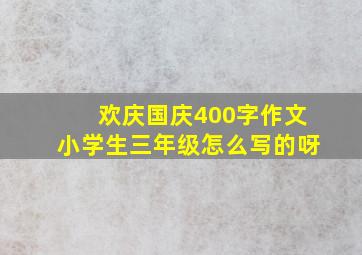 欢庆国庆400字作文
小学生三年级怎么写的呀